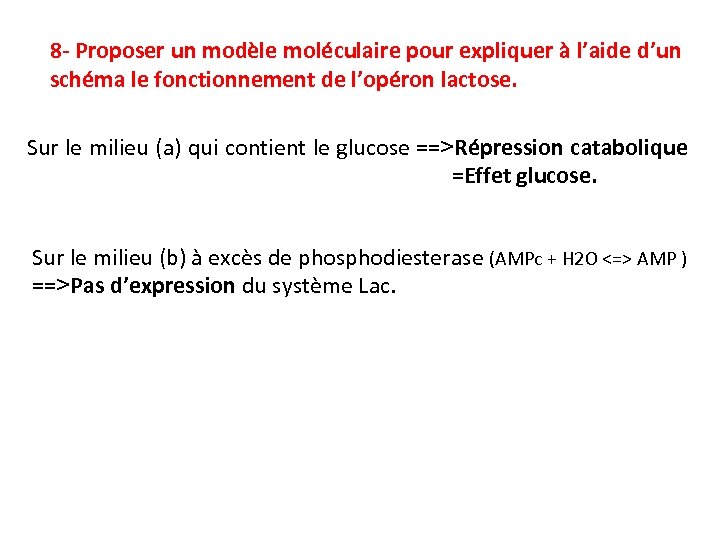 8- Proposer un modèle moléculaire pour expliquer à l'aide d'un schéma le fonctionnement de l'opéron lactose.

Sur le milieu (a) qui contient le glucose ==>Répression catabolique =Effet glucose.

Sur le milieu (b) à excès de phosphodiesterase (AMPc + H2O <=> AMP ) ==>Pas d'expression du système Lac.